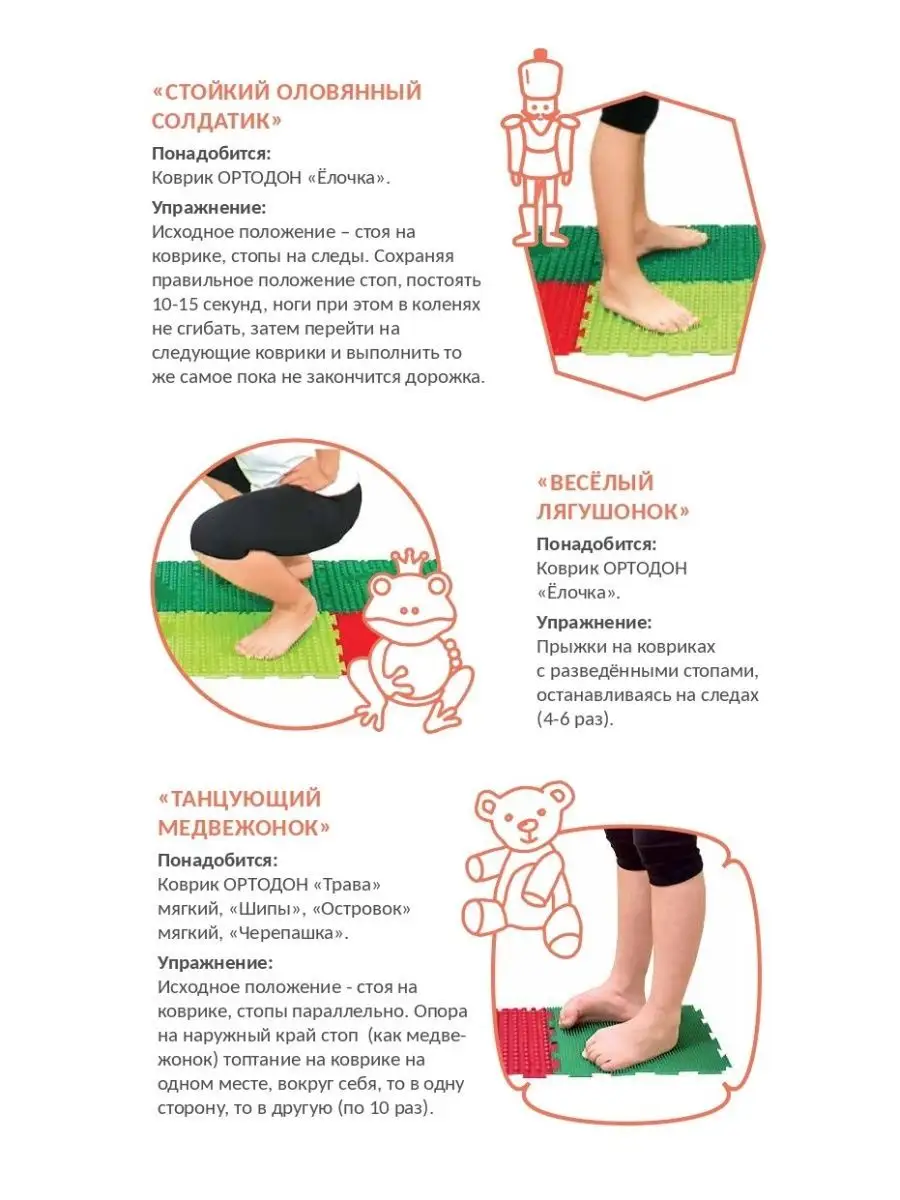 «СТОЙКИЙ ОЛОВЯННЫЙ СОЛДАТИК»

Понадобится:
Коврик ОРТОДОН «Ёлочка».

Упражнение:
Исходное положение – стоя на коврике, стопы на следы. Сохраняя правильное положение стоп, постоять 10-15 секунд, ноги при этом в коленях не сгибать, затем перейти на следующие коврики и выполнить то же самое пока не закончится дорожка.

«ВЕСЁЛЫЙ ЛЯГУШОНОК»

Понадобится:
Коврик ОРТОДОН «Ёлочка».

Упражнение:
Прыжки на ковриках с разведёнными стопами, останавливаясь на следах (4-6 раз).

«ТАНЦУЮЩИЙ МЕДВЕЖОНОК»

Понадобится:
Коврик ОРТОДОН «Трава» мягкий, «Шипы», «Островок» мягкий, «Черепашка».

Упражнение:
Исходное положение - стоя на коврике, стопы параллельно. Опора на наружный край стоп (как медвежонок) топтание на коврике на одном месте, вокруг себя, то в одну сторону, то в другую (по 10 раз).